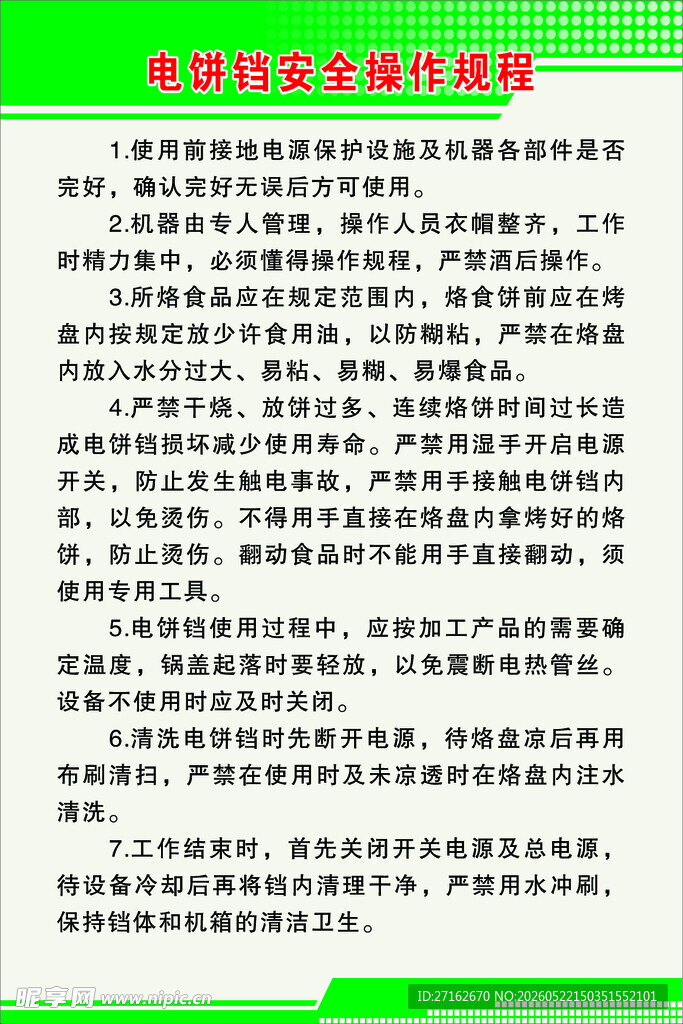 电饼铛安全操作规程

1.使用前接地电源保护设施及机器各部件是否完好，确认完好无误后方可使用。

2.机器由专人管理，操作人员衣帽整齐，工作时精力集中，必须懂得操作规程，严禁酒后操作。

3.所烙食品应在规定范围内，烙食饼前应在烤盘内按规定放少许食用油，以防糊粘，严禁在烙盘内放入水分过大、易粘、易糊、易爆食品。

4.严禁干烧、放饼过多、连续烙饼时间过长造成电饼铛损坏减少使用寿命。严禁用湿手开启电源开关，防止发生触电事故，严禁用手接触电饼铛内部，以免烫伤。不得用手直接在烙盘内拿烤好的烙饼，防止烫伤。翻动食品时不能用手直接翻动，须使用专用工具。

5.电饼铛使用过程中，应按加工产品的需要确定温度，锅盖起落时要轻放，以免震断电热管丝。设备不使用时应及时关闭。

6.清洗电饼铛时先断开电源，待烙盘凉后再用布刷清扫，严禁在使用时及未凉透时在烙盘内注水清洗。

7.工作结束时，首先关闭开关电源及总电源，待设备冷却后再将铛内清理干净，严禁用水冲刷，保持铛体和机箱的清洁卫生。

ID:27162670 NO:20260522150351552101

昵享网 www.nipic.cn